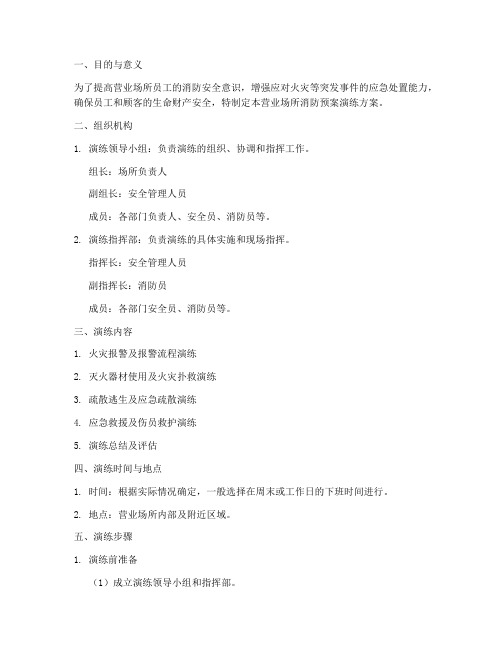 一、目的与意义

为了提高营业场所员工的消防安全意识，增强应对火灾等突发事件的应急处置能力，确保员工和顾客的生命财产安全，特制定本营业场所消防预案演练方案。

二、组织机构

1. 演练领导小组：负责演练的组织、协调和指挥工作。

组长：场所负责人

副组长：安全管理人员

成员：各部门负责人、安全员、消防员等。

2. 演练指挥部：负责演练的具体实施和现场指挥。

指挥长：安全管理人员

副指挥长：消防员

成员：各部门安全员、消防员等。

三、演练内容

1. 火灾报警及报警流程演练

2. 灭火器材使用及火灾扑救演练

3. 疏散逃生及应急疏散演练

4. 应急救援及伤员救护演练

5. 演练总结及评估

四、演练时间与地点

1. 时间：根据实际情况确定，一般选择在周末或工作日的下班时间进行。

2. 地点：营业场所内部及附近区域。

五、演练步骤

1. 演练前准备

（1）成立演练领导小组和指挥部。